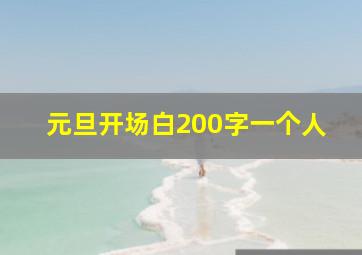 元旦开场白200字一个人